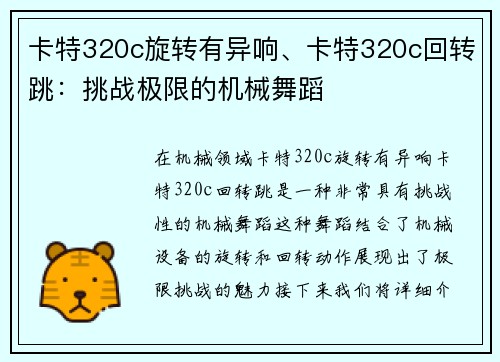 卡特320c旋转有异响、卡特320c回转跳：挑战极限的机械舞蹈

在机械领域卡特320c旋转有异响卡特320c回转跳是一种非常具有挑战性的机械舞蹈这种舞蹈结合了机械设备的旋转和回转动作展现出了极限挑战的魅力接下来我们将详细介